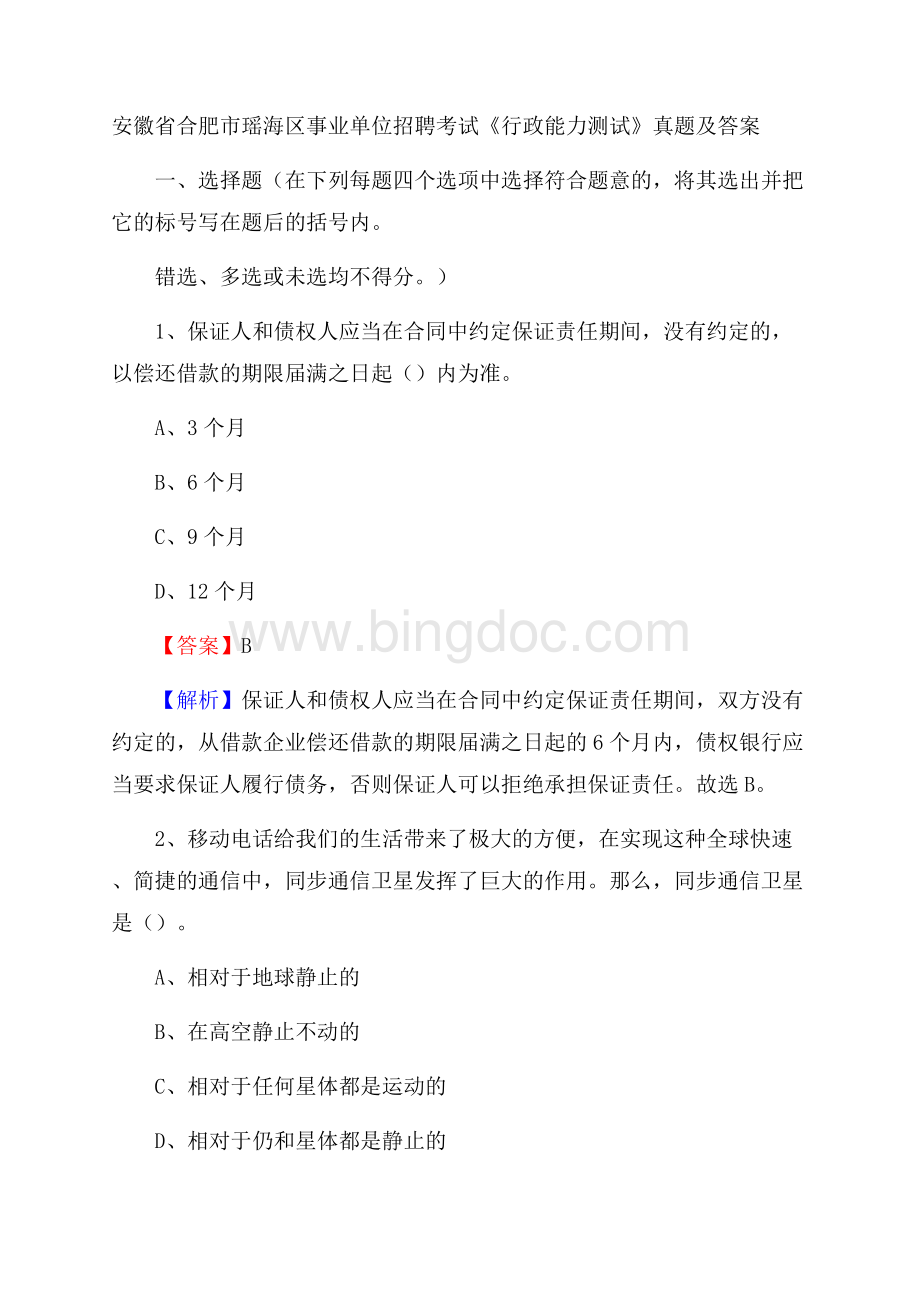 安徽省合肥市瑶海区事业单位招聘考试《行政能力测试》真题及答案

一、选择题（在下列每题四个选项中选择符合题意的，将其选出并把它的标号写在题后的括号内。

错选、多选或未选均不得分。）

1、保证人和债权人应当在合同中约定保证责任期间，没有约定的，以偿还借款的期限届满之日起（）内为准。

A、3 个月

B、6 个月

C、9 个月

D、12 个月

www.bingdoc.com

【答案】B

【解析】保证人和债权人应当在合同中约定保证责任期间，双方没有约定的，从借款企业偿还借款的期限届满之日起的 6 个月内，债权银行应当要求保证人履行债务，否则保证人可以拒绝承担保证责任。故选 B。

2、移动电话给我们的生活带来了极大的方便，在实现这种全球快速、简捷的通信中，同步通信卫星发挥了巨大的作用。那么，同步通信卫星是（）。

A、相对于地球静止的

B、在高空静止不动的

C、相对于任何星体都是运动的

D、相对于仍和星体都是静止的